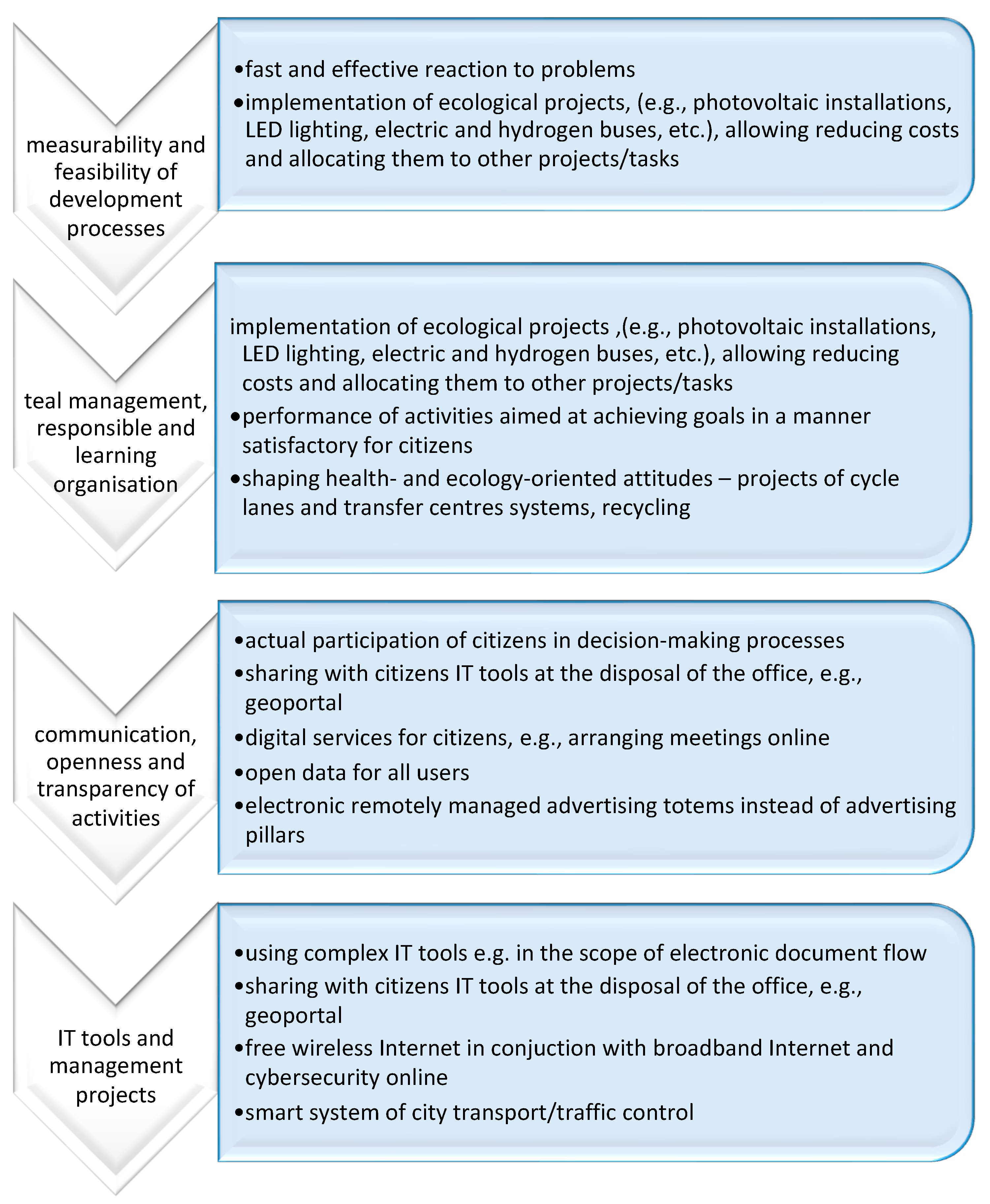 measurability and feasibility of development processes

•fast and effective reaction to problems
•implementation of ecological projects, (e.g., photovoltaic installations, LED lighting, electric and hydrogen buses, etc.), allowing reducing costs and allocating them to other projects/tasks

teal management, responsible and learning organisation

implementation of ecological projects ,(e.g., photovoltaic installations, LED lighting, electric and hydrogen buses, etc.), allowing reducing costs and allocating them to other projects/tasks
•performance of activities aimed at achieving goals in a manner satisfactory for citizens
•shaping health- and ecology-oriented attitudes – projects of cycle lanes and transfer centres systems, recycling

communication, openness and transparency of activities

•actual participation of citizens in decision-making processes
•sharing with citizens IT tools at the disposal of the office, e.g., geoportal
•digital services for citizens, e.g., arranging meetings online
•open data for all users
•electronic remotely managed advertising totems instead of advertising pillars

IT tools and management projects

•using complex IT tools e.g. in the scope of electronic document flow
•sharing with citizens IT tools at the disposal of the office, e.g., geoportal
•free wireless Internet in conjuction with broadband Internet and cybersecurity online
•smart system of city transport/traffic control